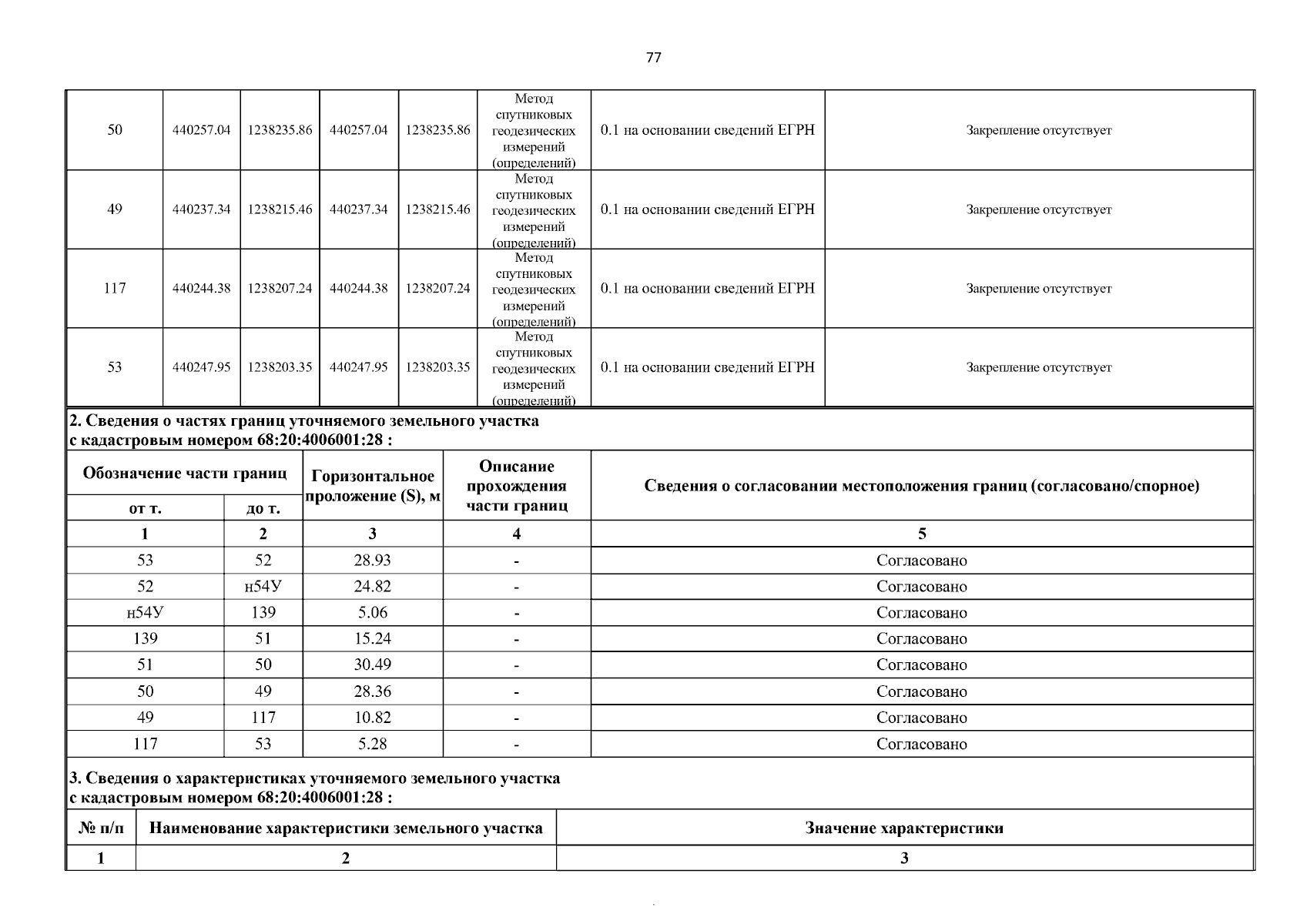 77

| 50 | 440257.04 | 1238235.86 | 440257.04 | 1238235.86 | Метод спутниковых геодезических измерений (определений) | 0.1 на основании сведений ЕГРН | Закрепление отсутствует |
|---|---|---|---|---|---|---|---|
| 49 | 440237.34 | 1238215.46 | 440237.34 | 1238215.46 | Метод спутниковых геодезических измерений (определений) | 0.1 на основании сведений ЕГРН | Закрепление отсутствует |
| 117 | 440244.38 | 1238207.24 | 440244.38 | 1238207.24 | Метод спутниковых геодезических измерений (определений) | 0.1 на основании сведений ЕГРН | Закрепление отсутствует |
| 53 | 440247.95 | 1238203.35 | 440247.95 | 1238203.35 | Метод спутниковых геодезических измерений (определений) | 0.1 на основании сведений ЕГРН | Закрепление отсутствует |

2. Сведения о частях границ уточняемого земельного участка с кадастровым номером 68:20:4006001:28 :

| Обозначение части границ от т. | Обозначение части границ до т. | Горизонтальное проложение (S), м | Описание прохождения части границ | Сведения о согласовании местоположения границ (согласовано/спорное) |
|---|---|---|---|---|
| 1 | 2 | 3 | 4 | 5 |
| 53 | 52 | 28.93 | - | Согласовано |
| 52 | н54У | 24.82 | - | Согласовано |
| н54У | 139 | 5.06 | - | Согласовано |
| 139 | 51 | 15.24 | - | Согласовано |
| 51 | 50 | 30.49 | - | Согласовано |
| 50 | 49 | 28.36 | - | Согласовано |
| 49 | 117 | 10.82 | - | Согласовано |
| 117 | 53 | 5.28 | - | Согласовано |

3. Сведения о характеристиках уточняемого земельного участка с кадастровым номером 68:20:4006001:28 :

| № п/п | Наименование характеристики земельного участка | Значение характеристики |
|---|---|---|
| 1 | 2 | 3 |